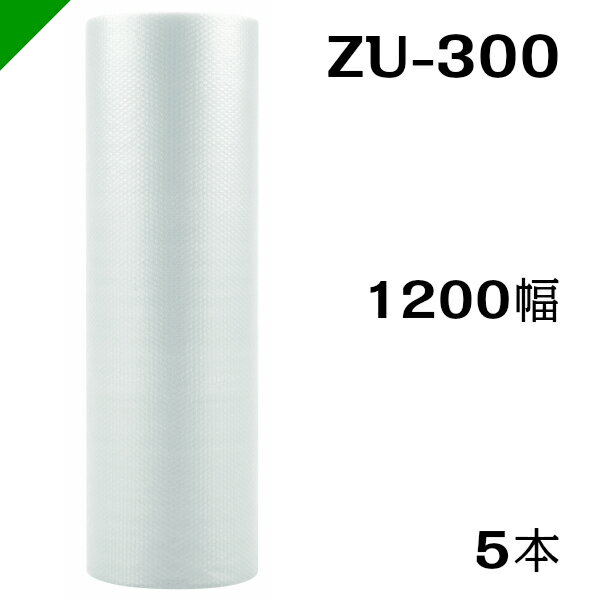 ZU-300

1200幅

5本